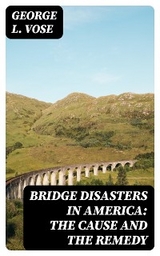 GEORGE L. VOSE

BRIDGE DISASTERS IN AMERICA: THE CAUSE AND THE REMEDY